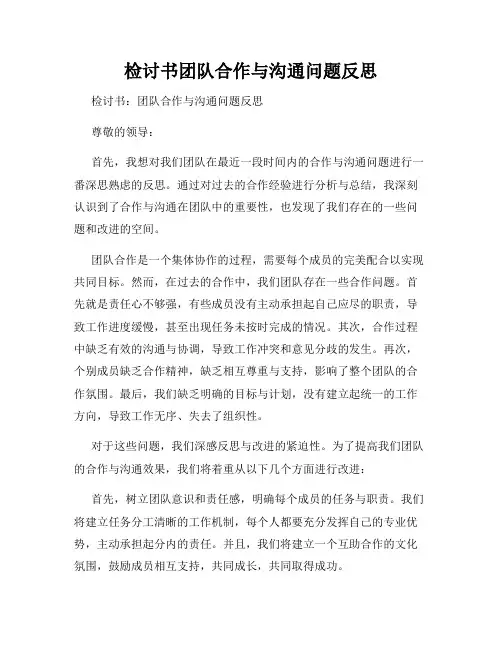 检讨书团队合作与沟通问题反思

检讨书：团队合作与沟通问题反思

尊敬的领导：

首先，我想对我们团队在最近一段时间内的合作与沟通问题进行一番深思熟虑的反思。通过对过去的合作经验进行分析与总结，我深刻认识到了合作与沟通在团队中的重要性，也发现了我们存在的一些问题和改进的空间。

团队合作是一个集体协作的过程，需要每个成员的完美配合以实现共同目标。然而，在过去的合作中，我们团队存在一些合作问题。首先就是责任心不够强，有些成员没有主动承担起自己应尽的职责，导致工作进度缓慢，甚至出现任务未按时完成的情况。其次，合作过程中缺乏有效的沟通与协调，导致工作冲突和意见分歧的发生。再次，个别成员缺乏合作精神，缺乏相互尊重与支持，影响了整个团队的合作氛围。最后，我们缺乏明确的目标与计划，没有建立起统一的工作方向，导致工作无序、失去了组织性。

对于这些问题，我们深感反思与改进的紧迫性。为了提高我们团队的合作与沟通效果，我们将着重从以下几个方面进行改进：

首先，树立团队意识和责任感，明确每个成员的任务与职责。我们将建立任务分工清晰的工作机制，每个人都要充分发挥自己的专业优势，主动承担起分内的责任。并且，我们将建立一个互助合作的文化氛围，鼓励成员相互支持，共同成长，共同取得成功。